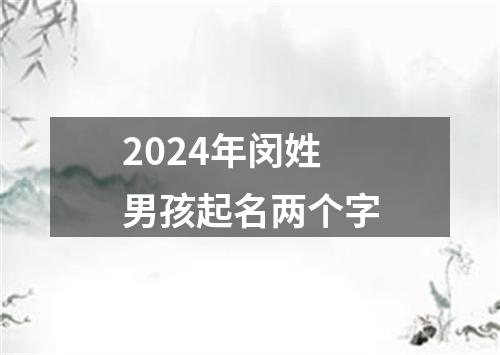 2024年闵姓
男孩起名两个字